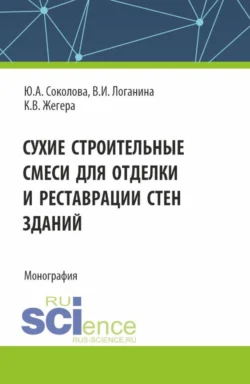 Ю.А. Соколова, В.И. Логанина
К.В. Жегера

СУХИЕ СТРОИТЕЛЬНЫЕ СМЕСИ ДЛЯ ОТДЕЛКИ И РЕСТАВРАЦИИ СТЕН ЗДАНИЙ

Монография

RU SCIence
RUS-SCIENCE.RU